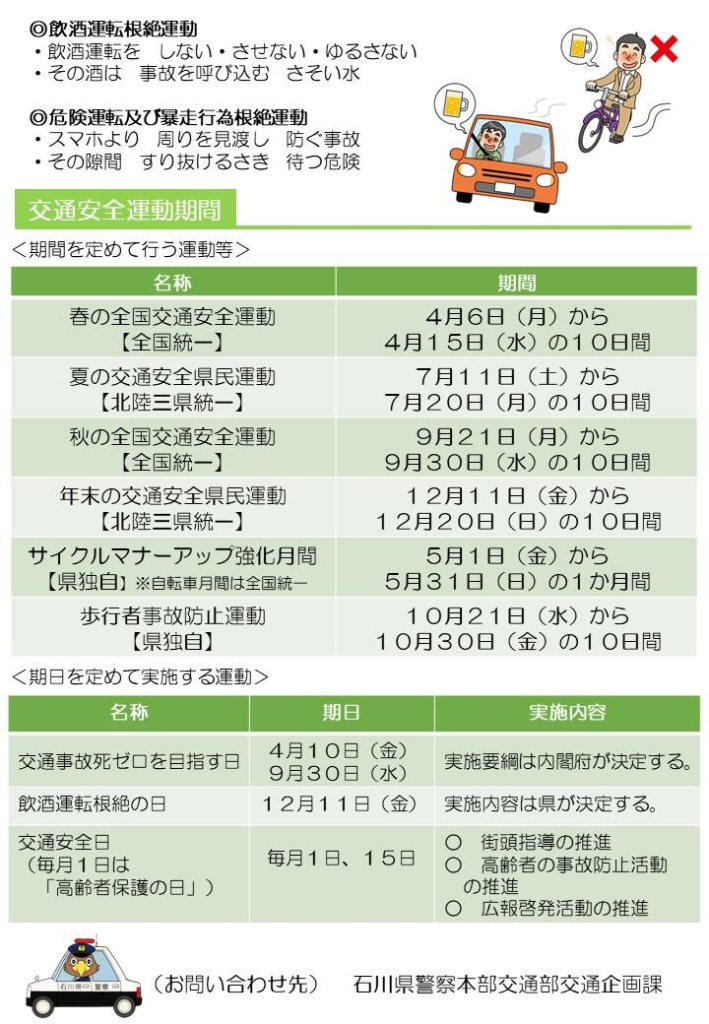 ◎飲酒運転根絶運動
・飲酒運転を しない・させない・ゆるさない
・その酒は 事故を呼び込む さそい水

◎危険運転及び暴走行為根絶運動
・スマホより 周りを見渡し 防ぐ事故
・その隙間 すり抜けるさき 待つ危険

交通安全運動期間

＜期間を定めて行う運動等＞

| 名称 | 期間 |
|---|---|
| 春の全国交通安全運動【全国統一】 | 4月6日（月）から4月15日（水）の10日間 |
| 夏の交通安全県民運動【北陸三県統一】 | 7月11日（土）から7月20日（月）の10日間 |
| 秋の全国交通安全運動【全国統一】 | 9月21日（月）から9月30日（水）の10日間 |
| 年末の交通安全県民運動【北陸三県統一】 | 12月11日（金）から12月20日（日）の10日間 |
| サイクルマナーアップ強化月間【県独自】※自転車月間は全国統一 | 5月1日（金）から5月31日（日）の1か月間 |
| 歩行者事故防止運動【県独自】 | 10月21日（水）から10月30日（金）の10日間 |

＜期日を定めて実施する運動＞

| 名称 | 期日 | 実施内容 |
|---|---|---|
| 交通事故死ゼロを目指す日 | 4月10日（金）9月30日（水） | 実施要綱は内閣府が決定する。 |
| 飲酒運転根絶の日 | 12月11日（金） | 実施内容は県が決定する。 |
| 交通安全日（毎月1日は「高齢者保護の日」） | 毎月1日、15日 | ○ 街頭指導の推進 ○ 高齢者の事故防止活動の推進 ○ 広報啓発活動の推進 |

（お問い合わせ先） 石川県警察本部交通部交通企画課